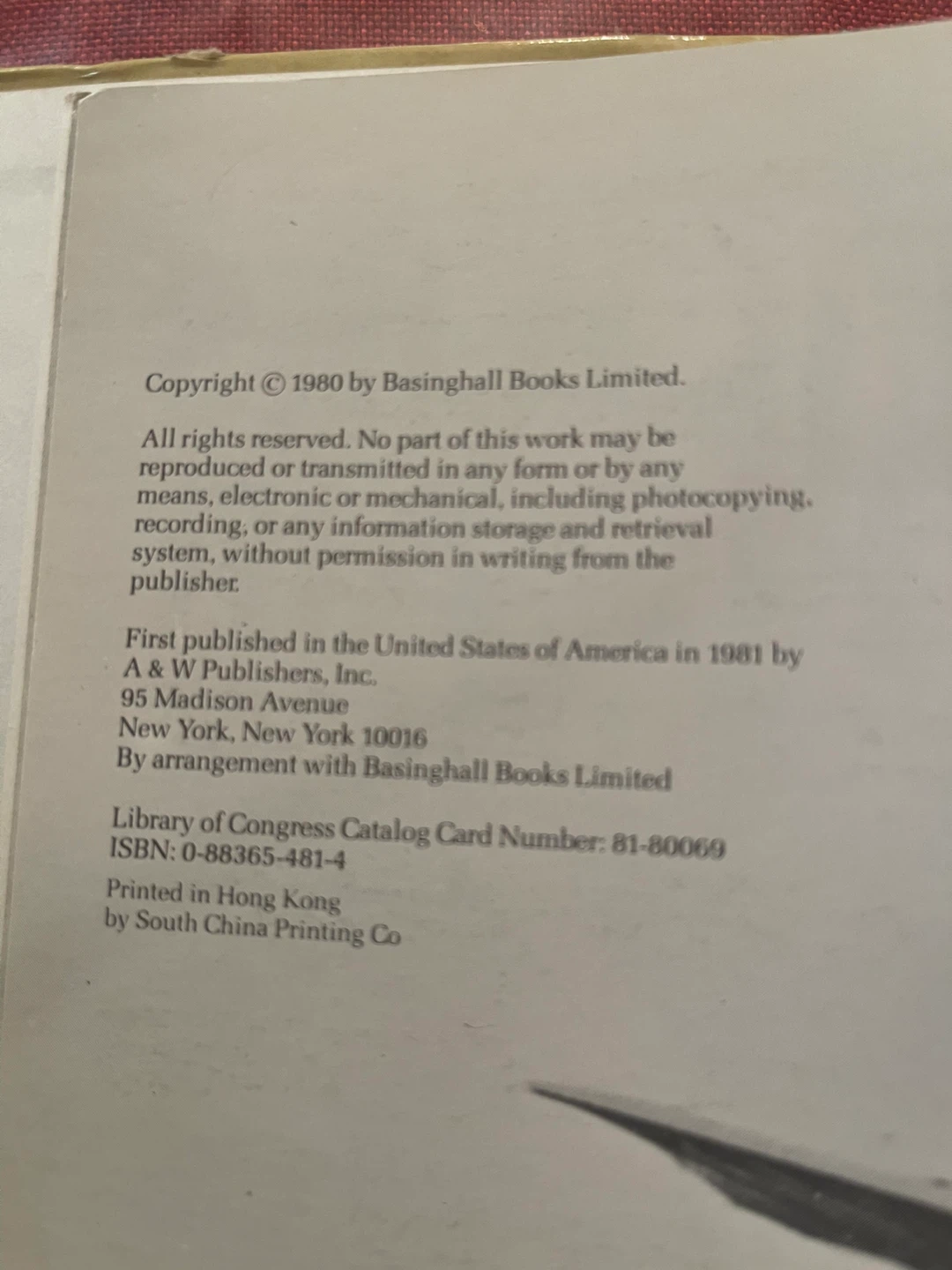 Copyright © 1980 by Basinghall Books Limited.

All rights reserved. No part of this work may be reproduced or transmitted in any form or by any means, electronic or mechanical, including photocopying, recording, or any information storage and retrieval system, without permission in writing from the publisher.

First published in the United States of America in 1981 by
A & W Publishers, Inc.
95 Madison Avenue
New York, New York 10016
By arrangement with Basinghall Books Limited

Library of Congress Catalog Card Number: 81-80069
ISBN: 0-88365-481-4

Printed in Hong Kong
by South China Printing Co